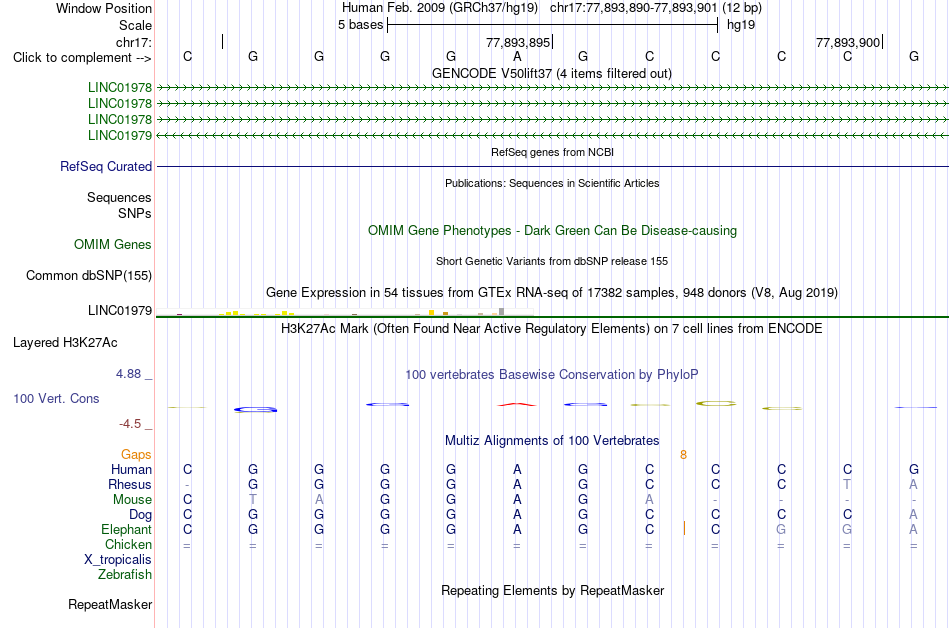 Window Position Human Feb. 2009 (GRCh37/hg19) chr17:77,893,890-77,893,901 (12 bp)
Scale 5 bases hg19
chr17: 77,893,895 77,893,900
Click to complement --> C G G G G A G C C C C G
GENCODE V50lift37 (4 items filtered out)
LINC01978
LINC01978
LINC01978
LINC01979
RefSeq genes from NCBI
RefSeq Curated
Publications: Sequences in Scientific Articles
Sequences
SNPs
OMIM Gene Phenotypes - Dark Green Can Be Disease-causing
OMIM Genes
Short Genetic Variants from dbSNP release 155
Common dbSNP(155)
Gene Expression in 54 tissues from GTEx RNA-seq of 17382 samples, 948 donors (V8, Aug 2019)
LINC01979
H3K27Ac Mark (Often Found Near Active Regulatory Elements) on 7 cell lines from ENCODE
Layered H3K27Ac
4.88 _
100 vertebrates Basewise Conservation by PhyloP
100 Vert. Cons
-4.5 _
Multiz Alignments of 100 Vertebrates
Gaps 8
Human C G G G G A G C C C C G
Rhesus - G G G G A G C C C T A
Mouse C T A G G A G A - - - -
Dog C G G G G A G C C C C A
Elephant C G G G G A G C C G G A
Chicken = = = = = = = = = = = =
X_tropicalis
Zebrafish
Repeating Elements by RepeatMasker
RepeatMasker